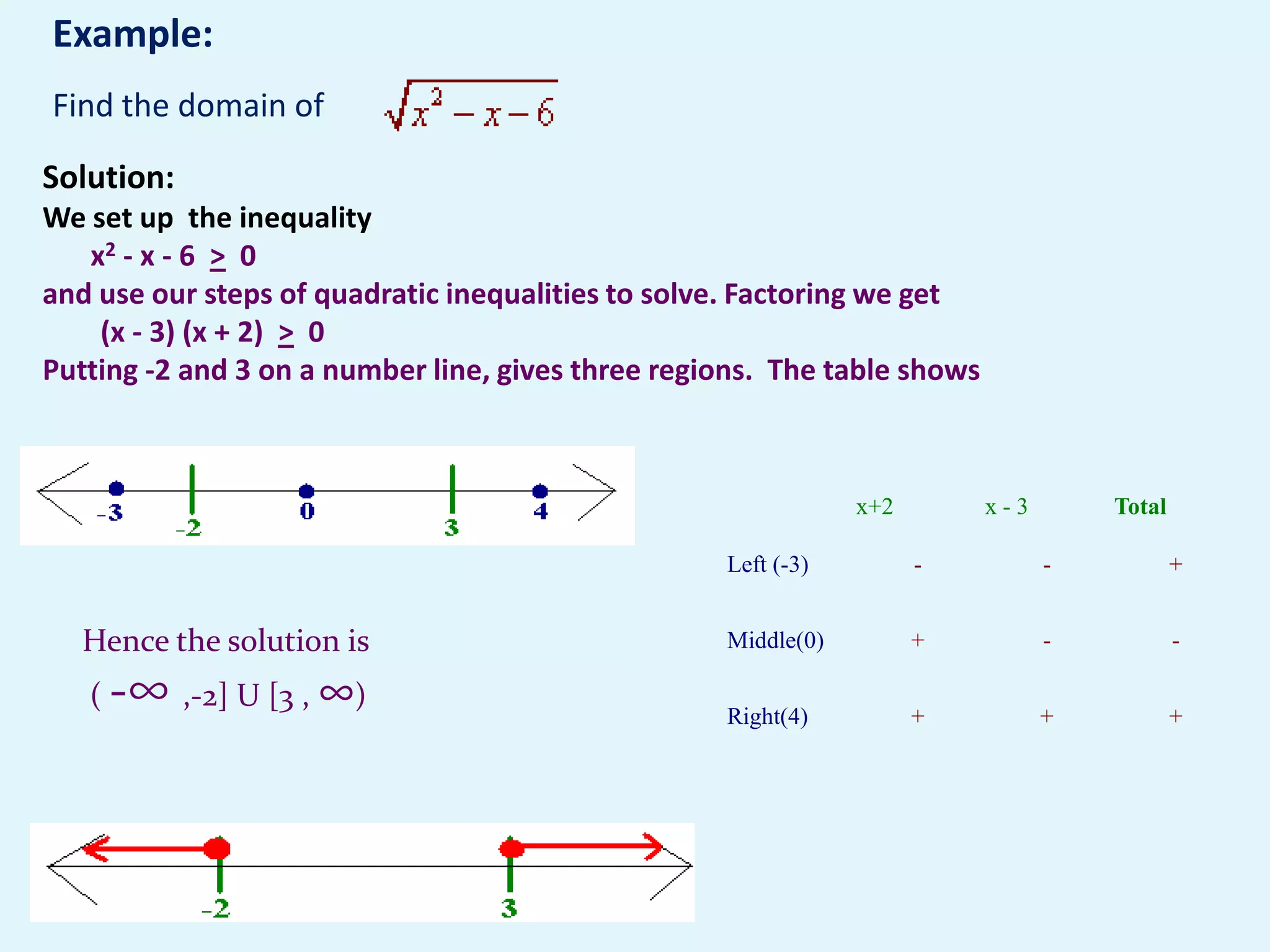 Example:

Find the domain of $\sqrt{x^2 - x - 6}$

Solution:
We set up the inequality
$x^2 - x - 6 \geq 0$
and use our steps of quadratic inequalities to solve. Factoring we get
$(x - 3)(x + 2) \geq 0$
Putting -2 and 3 on a number line, gives three regions. The table shows

-3 -2 0 3 4

| | x+2 | x - 3 | Total |
|---|---|---|---|
| Left (-3) | - | - | + |
| Middle(0) | + | - | - |
| Right(4) | + | + | + |

Hence the solution is
$(-\infty, -2] \cup [3, \infty)$

-2 3